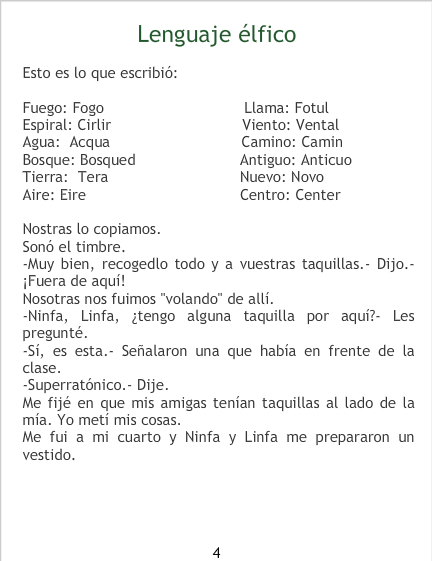 Lenguaje élfico

Esto es lo que escribió:

Fuego: Fogo
Espiral: Cirlir
Agua: Acqua
Bosque: Bosqued
Tierra: Tera
Aire: Eire

Llama: Fotul
Viento: Vental
Camino: Camin
Antiguo: Anticuo
Nuevo: Novo
Centro: Center

Nostras lo copiamos.
Sonó el timbre.
-Muy bien, recogedlo todo y a vuestras taquillas.- Dijo.- ¡Fuera de aquí!
Nosotras nos fuimos "volando" de allí.
-Ninfa, Linfa, ¿tengo alguna taquilla por aquí?- Les pregunté.
-Sí, es esta.- Señalaron una que había en frente de la clase.
-Superratónico.- Dije.
Me fijé en que mis amigas tenían taquillas al lado de la mía. Yo metí mis cosas.
Me fui a mi cuarto y Ninfa y Linfa me prepararon un vestido.

4